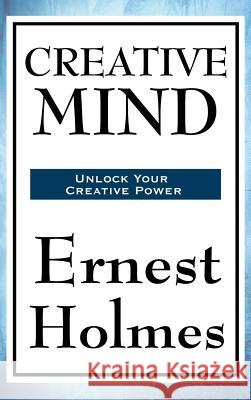 CREATIVE MIND

UNLOCK YOUR CREATIVE POWER

Ernest Holmes

Kraina Książek